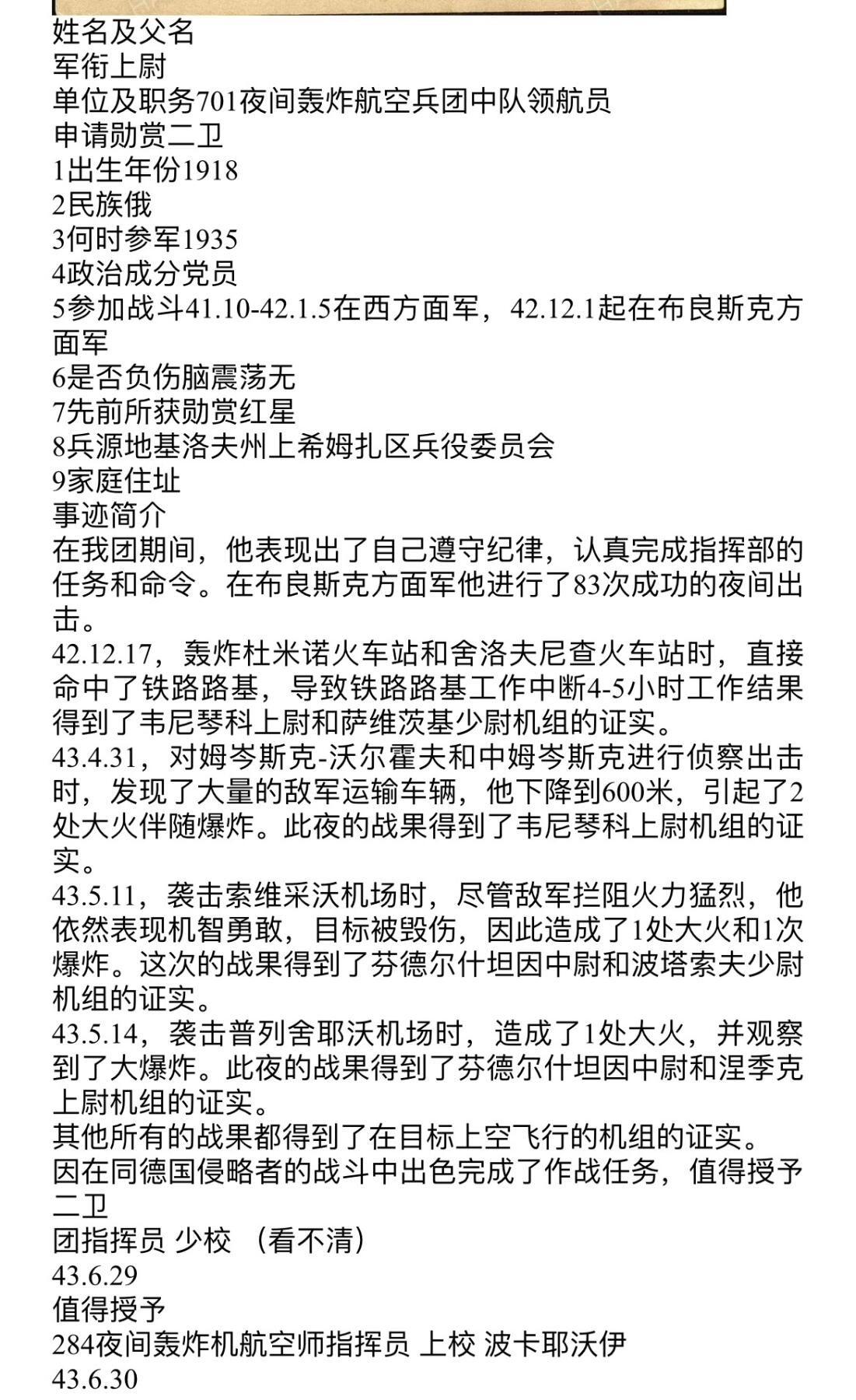 姓名及父名
军衔上尉
单位及职务701夜间轰炸航空兵团中队领航员
申请勋赏二卫
1出生年份1918
2民族俄
3何时参军1935
4政治成分党员
5参加战斗41.10-42.1.5在西方面军，42.12.1起在布良斯克方面军
6是否负伤脑震荡无
7先前所获勋赏红星
8兵源地基洛夫州上希姆扎区兵役委员会
9家庭住址
事迹简介
在我团期间，他表现出了自己遵守纪律，认真完成指挥部的任务和命令。在布良斯克方面军他进行了83次成功的夜间出击。
42.12.17，轰炸杜米诺火车站和舍洛夫尼查火车站时，直接命中了铁路路基，导致铁路路基工作中断4-5小时工作结果得到了韦尼琴科上尉和萨维茨基少尉机组的证实。
43.4.31，对姆岑斯克-沃尔霍夫和中姆岑斯克进行侦察出击时，发现了大量的敌军运输车辆，他下降到600米，引起了2处大火伴随爆炸。此夜的战果得到了韦尼琴科上尉机组的证实。
43.5.11，袭击索维采沃机场时，尽管敌军拦阻火力猛烈，他依然表现机智勇敢，目标被毁伤，因此造成了1处大火和1次爆炸。这次的战果得到了芬德尔什坦因中尉和波塔索夫少尉机组的证实。
43.5.14，袭击普列舍耶沃机场时，造成了1处大火，并观察到了大爆炸。此夜的战果得到了芬德尔什坦因中尉和涅季克上尉机组的证实。
其他所有的战果都得到了在目标上空飞行的机组的证实。
因在同德国侵略者的战斗中出色完成了作战任务，值得授予二卫
团指挥员 少校 （看不清）
43.6.29
值得授予
284夜间轰炸机航空师指挥员 上校 波卡耶沃伊
43.6.30